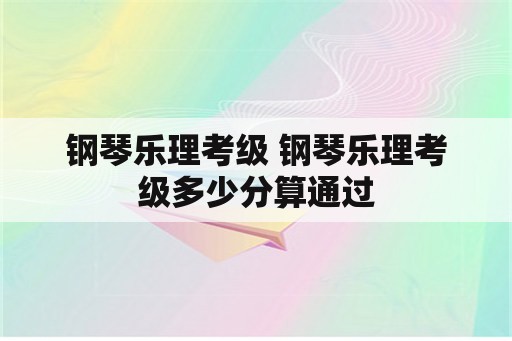 钢琴乐理考级 钢琴乐理考级多少分算通过